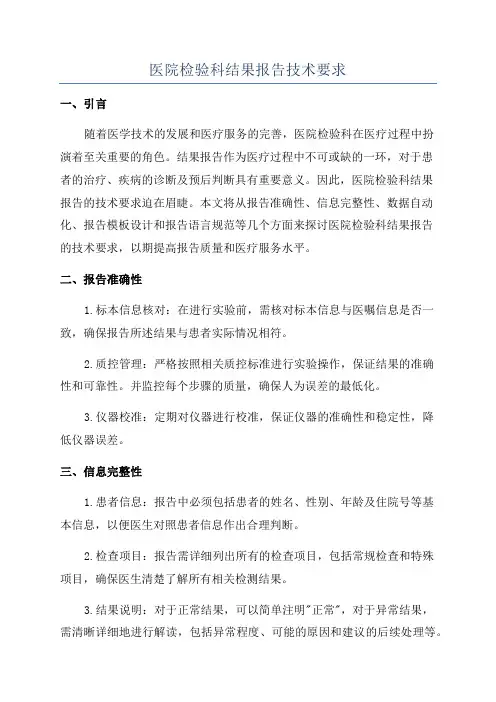 医院检验科结果报告技术要求

一、引言

随着医学技术的发展和医疗服务的完善，医院检验科在医疗过程中扮演着至关重要的角色。结果报告作为医疗过程中不可或缺的一环，对于患者的治疗、疾病的诊断及预后判断具有重要意义。因此，医院检验科结果报告的技术要求迫在眉睫。本文将从报告准确性、信息完整性、数据自动化、报告模板设计和报告语言规范等几个方面来探讨医院检验科结果报告的技术要求，以期提高报告质量和医疗服务水平。

二、报告准确性

1.标本信息核对：在进行实验前，需核对标本信息与医嘱信息是否一致，确保报告所述结果与患者实际情况相符。

2.质控管理：严格按照相关质控标准进行实验操作，保证结果的准确性和可靠性。并监控每个步骤的质量，确保人为误差的最低化。

3.仪器校准：定期对仪器进行校准，保证仪器的准确性和稳定性，降低仪器误差。

三、信息完整性

1.患者信息：报告中必须包括患者的姓名、性别、年龄及住院号等基本信息，以便医生对照患者信息作出合理判断。

2.检查项目：报告需详细列出所有的检查项目，包括常规检查和特殊项目，确保医生清楚了解所有相关检测结果。

3.结果说明：对于正常结果，可以简单注明"正常"，对于异常结果，需清晰详细地进行解读，包括异常程度、可能的原因和建议的后续处理等。